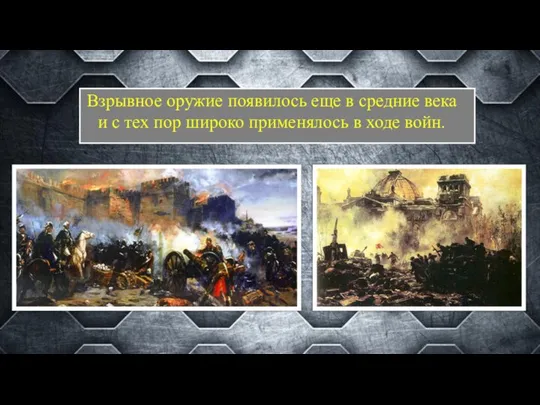 Взрывное оружие появилось еще в средние века и с тех пор широко применялось в ходе войн.